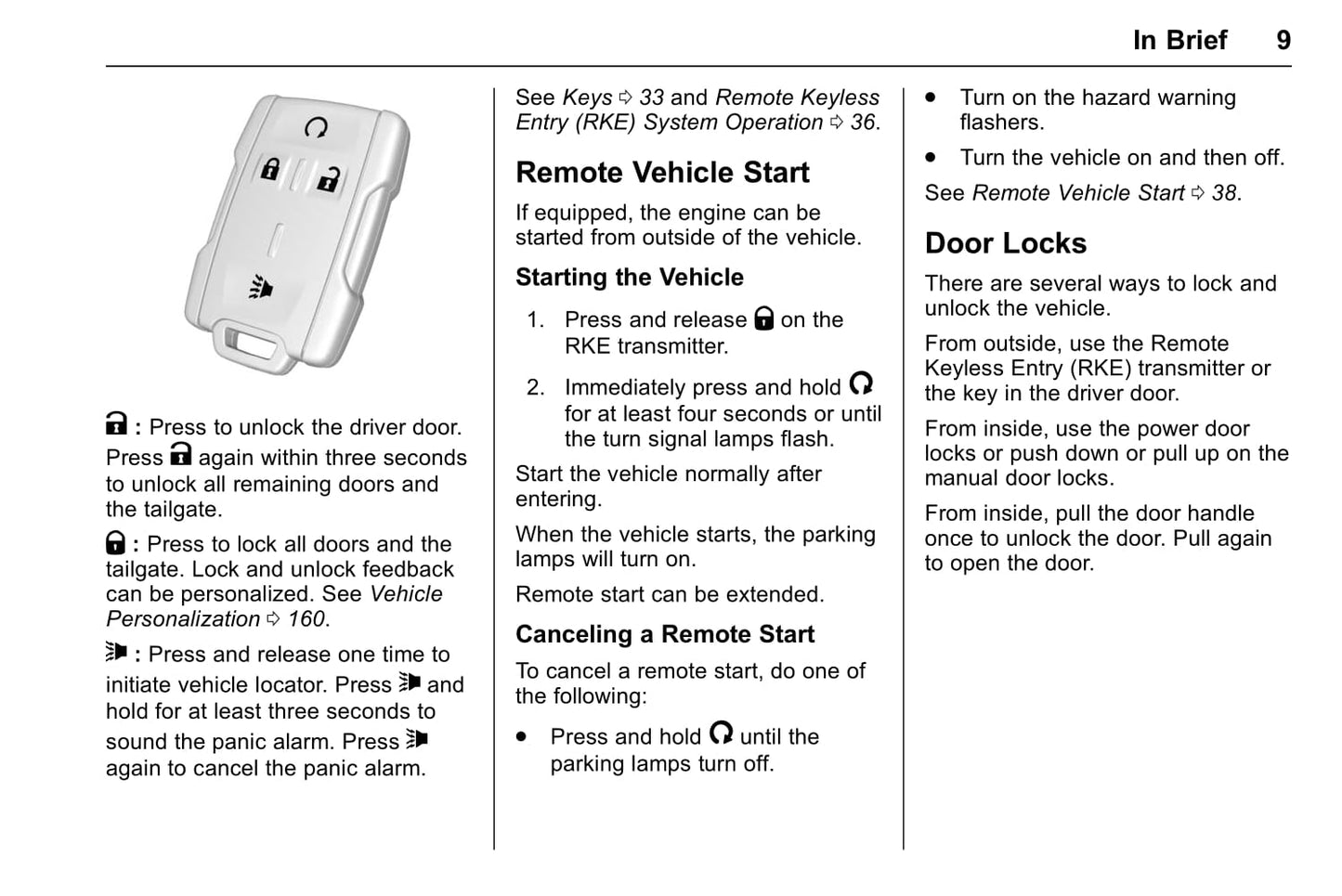 In Brief 9

: Press to unlock the driver door. Press again within three seconds to unlock all remaining doors and the tailgate.

: Press to lock all doors and the tailgate. Lock and unlock feedback can be personalized. See Vehicle Personalization ⇨ 160.

: Press and release one time to initiate vehicle locator. Press and hold for at least three seconds to sound the panic alarm. Press again to cancel the panic alarm.

See Keys ⇨ 33 and Remote Keyless Entry (RKE) System Operation ⇨ 36.

Remote Vehicle Start

If equipped, the engine can be started from outside of the vehicle.

Starting the Vehicle

1. Press and release on the RKE transmitter.

2. Immediately press and hold for at least four seconds or until the turn signal lamps flash.

Start the vehicle normally after entering.

When the vehicle starts, the parking lamps will turn on.

Remote start can be extended.

Canceling a Remote Start

To cancel a remote start, do one of the following:

• Press and hold until the parking lamps turn off.

• Turn on the hazard warning flashers.

• Turn the vehicle on and then off.

See Remote Vehicle Start ⇨ 38.

Door Locks

There are several ways to lock and unlock the vehicle.

From outside, use the Remote Keyless Entry (RKE) transmitter or the key in the driver door.

From inside, use the power door locks or push down or pull up on the manual door locks.

From inside, pull the door handle once to unlock the door. Pull again to open the door.